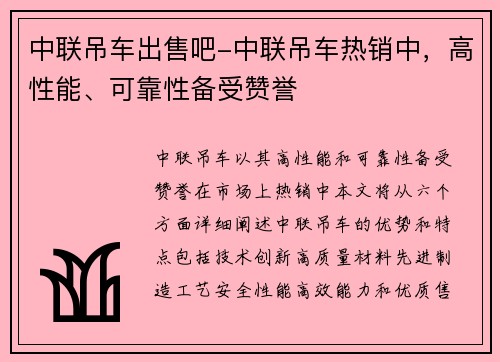 中联吊车出售吧-中联吊车热销中，高性能、可靠性备受赞誉

中联吊车以其高性能和可靠性备受赞誉在市场上热销中本文将从六个方面详细阐述中联吊车的优势和特点包括技术创新高质量材料先进制造工艺安全性能高效能力和优质售